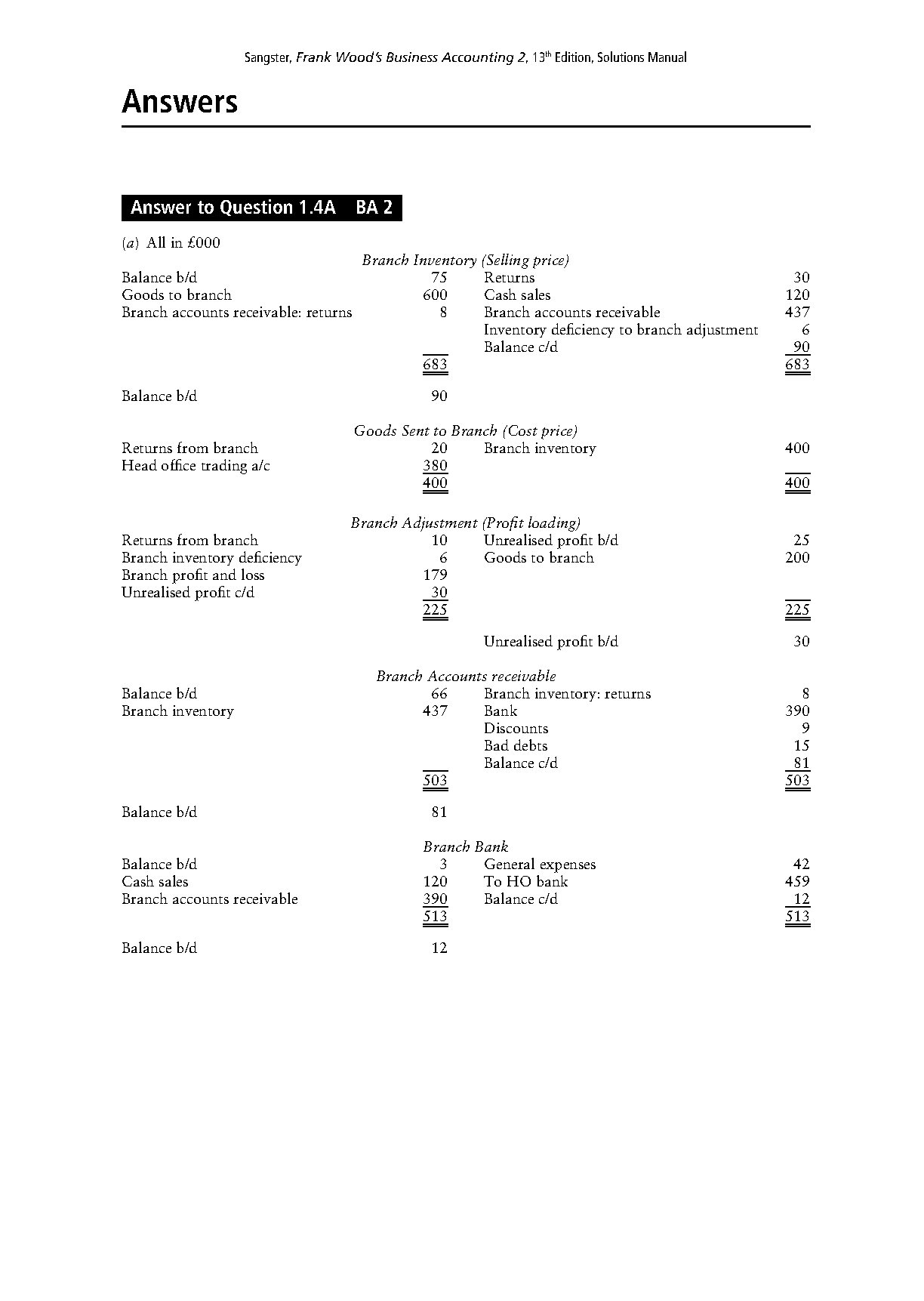 Sangster, Frank Wood's Business Accounting 2, 13th Edition, Solutions Manual

Answers

Answer to Question 1.4A BA 2

(a) All in £000

Branch Inventory (Selling price)

| | | | |
|---|---|---|---|
| Balance b/d | 75 | Returns | 30 |
| Goods to branch | 600 | Cash sales | 120 |
| Branch accounts receivable: returns | 8 | Branch accounts receivable | 437 |
| | | Inventory deficiency to branch adjustment | 6 |
| | | Balance c/d | 90 |
| | 683 | | 683 |
| Balance b/d | 90 | | |

Goods Sent to Branch (Cost price)

| | | | |
|---|---|---|---|
| Returns from branch | 20 | Branch inventory | 400 |
| Head office trading a/c | 380 | | |
| | 400 | | 400 |

Branch Adjustment (Profit loading)

| | | | |
|---|---|---|---|
| Returns from branch | 10 | Unrealised profit b/d | 25 |
| Branch inventory deficiency | 6 | Goods to branch | 200 |
| Branch profit and loss | 179 | | |
| Unrealised profit c/d | 30 | | |
| | 225 | | 225 |
| | | Unrealised profit b/d | 30 |

Branch Accounts receivable

| | | | |
|---|---|---|---|
| Balance b/d | 66 | Branch inventory: returns | 8 |
| Branch inventory | 437 | Bank | 390 |
| | | Discounts | 9 |
| | | Bad debts | 15 |
| | | Balance c/d | 81 |
| | 503 | | 503 |
| Balance b/d | 81 | | |

Branch Bank

| | | | |
|---|---|---|---|
| Balance b/d | 3 | General expenses | 42 |
| Cash sales | 120 | To HO bank | 459 |
| Branch accounts receivable | 390 | Balance c/d | 12 |
| | 513 | | 513 |
| Balance b/d | 12 | | |